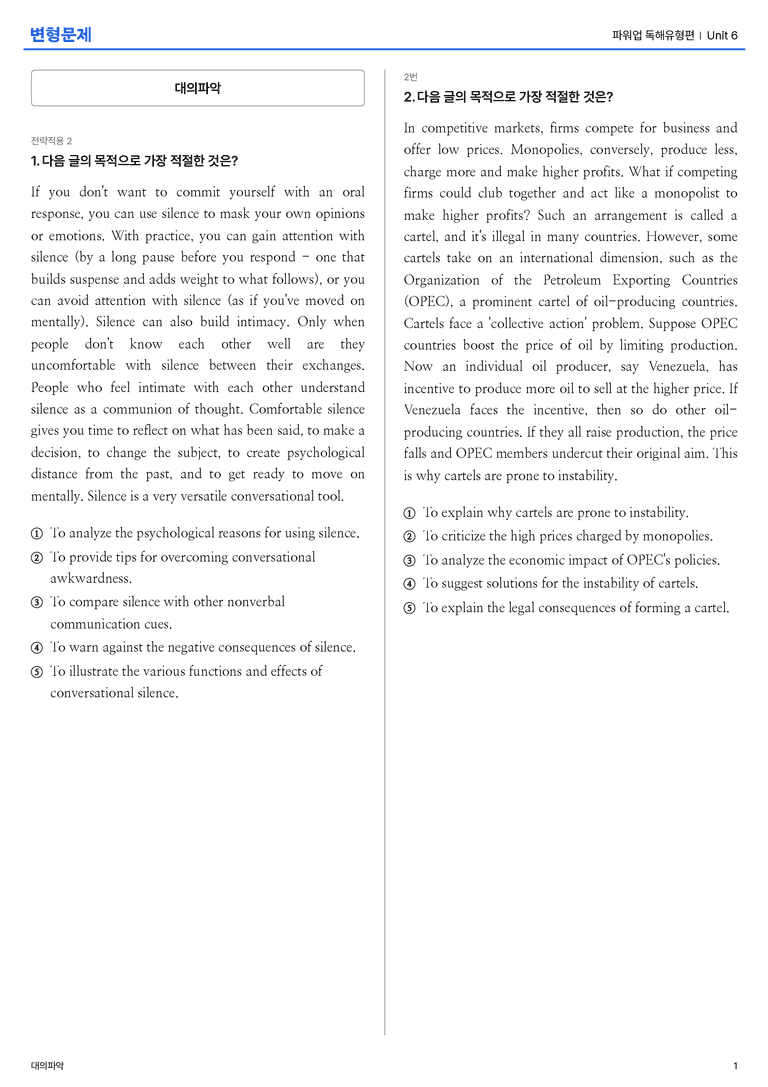 변형문제

파워업 독해유형편 | Unit 6

대의파악

전략적용 2

1. 다음 글의 목적으로 가장 적절한 것은?

If you don't want to commit yourself with an oral response, you can use silence to mask your own opinions or emotions. With practice, you can gain attention with silence (by a long pause before you respond - one that builds suspense and adds weight to what follows), or you can avoid attention with silence (as if you've moved on mentally). Silence can also build intimacy. Only when people don't know each other well are they uncomfortable with silence between their exchanges. People who feel intimate with each other understand silence as a communion of thought. Comfortable silence gives you time to reflect on what has been said, to make a decision, to change the subject, to create psychological distance from the past, and to get ready to move on mentally. Silence is a very versatile conversational tool.

① To analyze the psychological reasons for using silence.
② To provide tips for overcoming conversational awkwardness.
③ To compare silence with other nonverbal communication cues.
④ To warn against the negative consequences of silence.
⑤ To illustrate the various functions and effects of conversational silence.

2번

2. 다음 글의 목적으로 가장 적절한 것은?

In competitive markets, firms compete for business and offer low prices. Monopolies, conversely, produce less, charge more and make higher profits. What if competing firms could club together and act like a monopolist to make higher profits? Such an arrangement is called a cartel, and it's illegal in many countries. However, some cartels take on an international dimension, such as the Organization of the Petroleum Exporting Countries (OPEC), a prominent cartel of oil-producing countries. Cartels face a 'collective action' problem. Suppose OPEC countries boost the price of oil by limiting production. Now an individual oil producer, say Venezuela, has incentive to produce more oil to sell at the higher price. If Venezuela faces the incentive, then so do other oil-producing countries. If they all raise production, the price falls and OPEC members undercut their original aim. This is why cartels are prone to instability.

① To explain why cartels are prone to instability.
② To criticize the high prices charged by monopolies.
③ To analyze the economic impact of OPEC's policies.
④ To suggest solutions for the instability of cartels.
⑤ To explain the legal consequences of forming a cartel.

대의파악

1